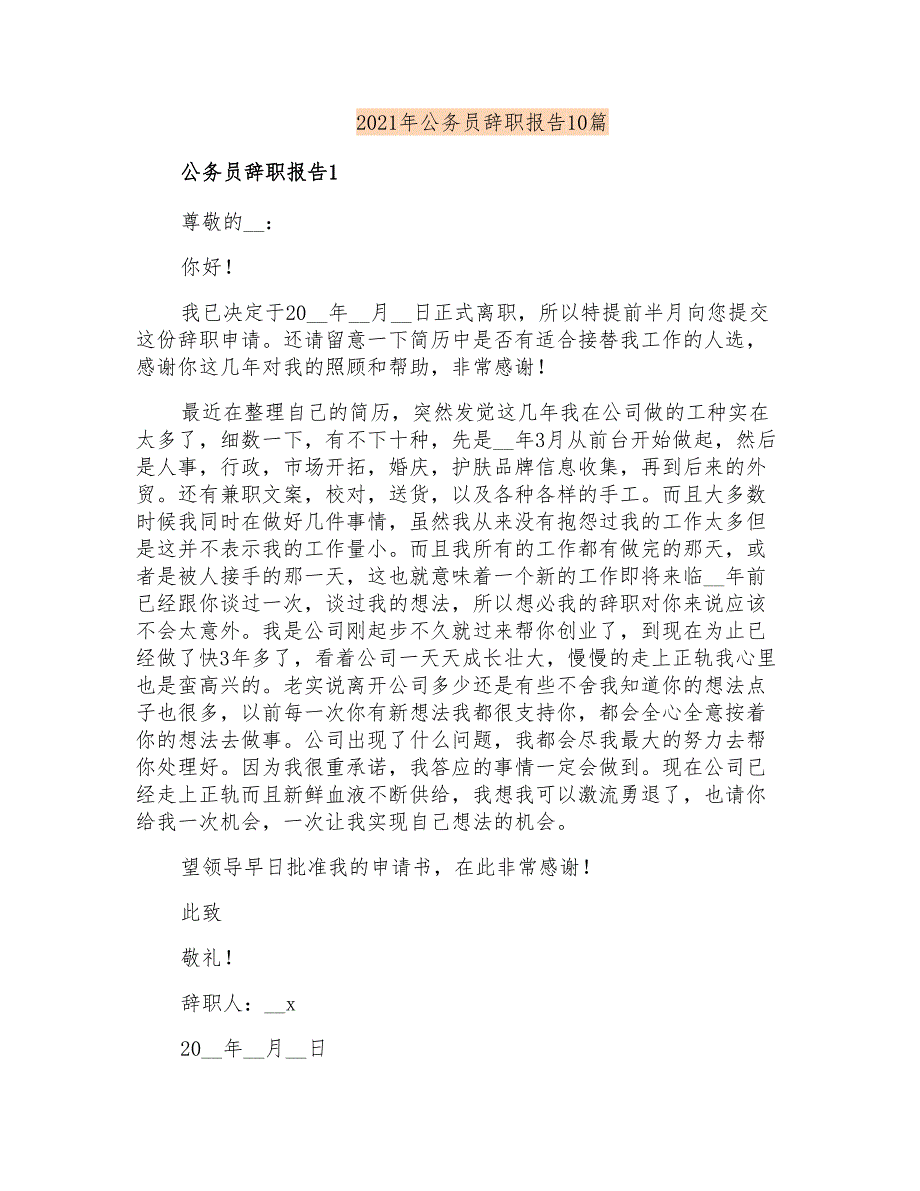 2021年公务员辞职报告10篇

公务员辞职报告1

尊敬的__：

你好！

我已决定于20__年__月__日正式离职，所以特提前半月向您提交这份辞职申请。还请留意一下简历中是否有适合接替我工作的人选，感谢你这几年对我的照顾和帮助，非常感谢！

最近在整理自己的简历，突然发觉这几年我在公司做的工种实在太多了，细数一下，有不下十种，先是__年3月从前台开始做起，然后是人事，行政，市场开拓，婚庆，护肤品牌信息收集，再到后来的外贸。还有兼职文案，校对，送货，以及各种各样的手工。而且大多数时候我同时在做好几件事情，虽然我从来没有抱怨过我的工作太多但是这并不表示我的工作量小。而且我所有的工作都有做完的那天，或者是被人接手的那一天，这也就意味着一个新的工作即将来临__年前已经跟你谈过一次，谈过我的想法，所以想必我的辞职对你来说应该不会太意外。我是公司刚起步不久就过来帮你创业了，到现在为止已经做了快3年多了，看着公司一天天成长壮大，慢慢的走上正轨我心里也是蛮高兴的。老实说离开公司多少还是有些不舍我知道你的想法点子也很多，以前每一次你有新想法我都很支持你，都会全心全意按着你的想法去做事。公司出现了什么问题，我都会尽我最大的努力去帮你处理好。因为我很重承诺，我答应的事情一定会做到。现在公司已经走上正轨而且新鲜血液不断供给，我想我可以激流勇退了，也请你给我一次机会，一次让我实现自己想法的机会。

望领导早日批准我的申请书，在此非常感谢！

此致

敬礼！

辞职人：__x

20__年__月__日